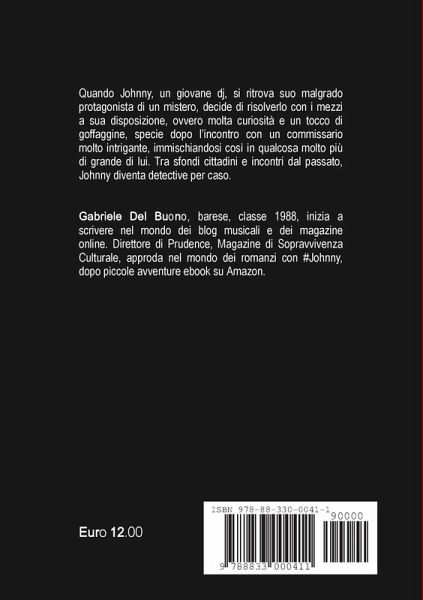 Quando Johnny, un giovane dj, si ritrova suo malgrado protagonista di un mistero, decide di risolverlo con i mezzi a sua disposizione, ovvero molta curiosità e un tocco di goffaggine, specie dopo l'incontro con un commissario molto intrigante, immischiandosi così in qualcosa molto più di grande di lui. Tra sfondi cittadini e incontri dal passato, Johnny diventa detective per caso.

Gabriele Del Buono, barese, classe 1988, inizia a scrivere nel mondo dei blog musicali e dei magazine online. Direttore di Prudence, Magazine di Sopravvivenza Culturale, approda nel mondo dei romanzi con #Johnny, dopo piccole avventure ebook su Amazon.

Euro 12.00

ISBN 978-88-330-0041-1

90000

9 788833 000411